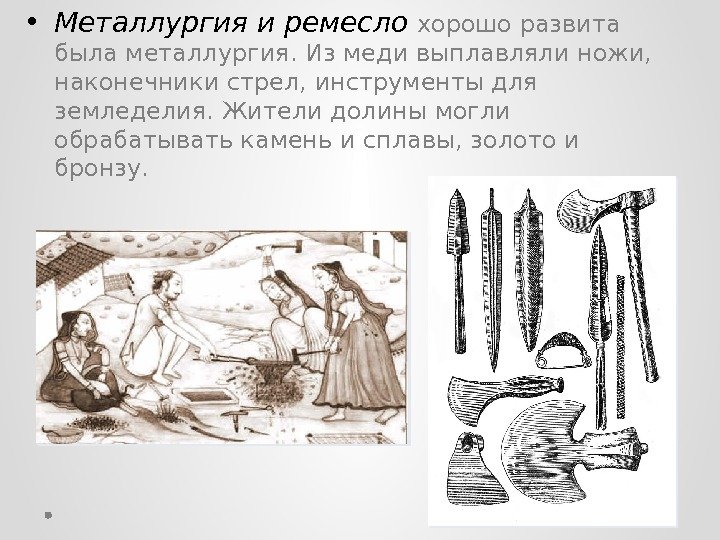 • Металлургия и ремесло хорошо развита была металлургия. Из меди выплавляли ножи, наконечники стрел, инструменты для земледелия. Жители долины могли обрабатывать камень и сплавы, золото и бронзу.